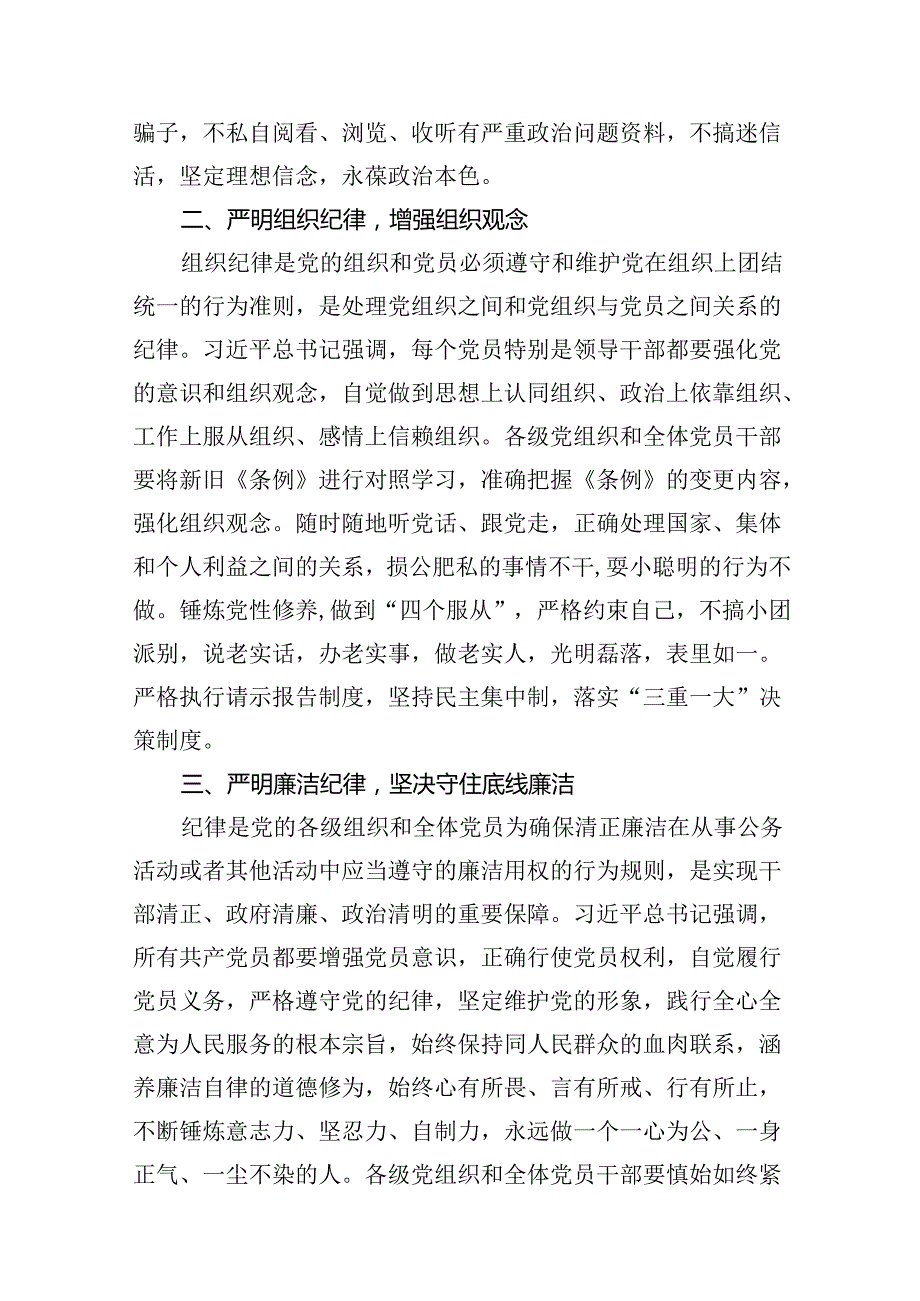 骗子，不私自阅看、浏览、收听有严重政治问题资料，不搞迷信活，坚定理想信念，永葆政治本色。

二、严明组织纪律，增强组织观念

组织纪律是党的组织和党员必须遵守和维护党在组织上团结统一的行为准则，是处理党组织之间和党组织与党员之间关系的纪律。习近平总书记强调，每个党员特别是领导干部都要强化党的意识和组织观念，自觉做到思想上认同组织、政治上依靠组织、工作上服从组织、感情上信赖组织。各级党组织和全体党员干部要将新旧《条例》进行对照学习，准确把握《条例》的变更内容，强化组织观念。随时随地听党话、跟党走，正确处理国家、集体和个人利益之间的关系，损公肥私的事情不干，耍小聪明的行为不做。锤炼党性修养，做到“四个服从”，严格约束自己，不搞小团派别，说老实话，办老实事，做老实人，光明磊落，表里如一。严格执行请示报告制度，坚持民主集中制，落实“三重一大”决策制度。

三、严明廉洁纪律，坚决守住底线廉洁

纪律是党的各级组织和全体党员为确保清正廉洁在从事公务活动或者其他活动中应当遵守的廉洁用权的行为规则，是实现干部清正、政府清廉、政治清明的重要保障。习近平总书记强调，所有共产党员都要增强党员意识，正确行使党员权利，自觉履行党员义务，严格遵守党的纪律，坚定维护党的形象，践行全心全意为人民服务的根本宗旨，始终保持同人民群众的血肉联系，涵养廉洁自律的道德修为，始终心有所畏、言有所戒、行有所止，不断锤炼意志力、坚忍力、自制力，永远做一个一心为公、一身正气、一尘不染的人。各级党组织和全体党员干部要慎始如终紧